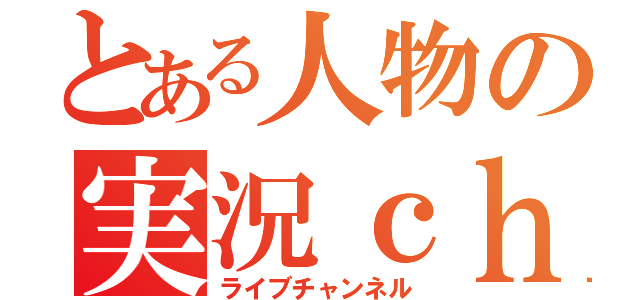 とある人物の
実況ｃｈ.
ライブチャンネル